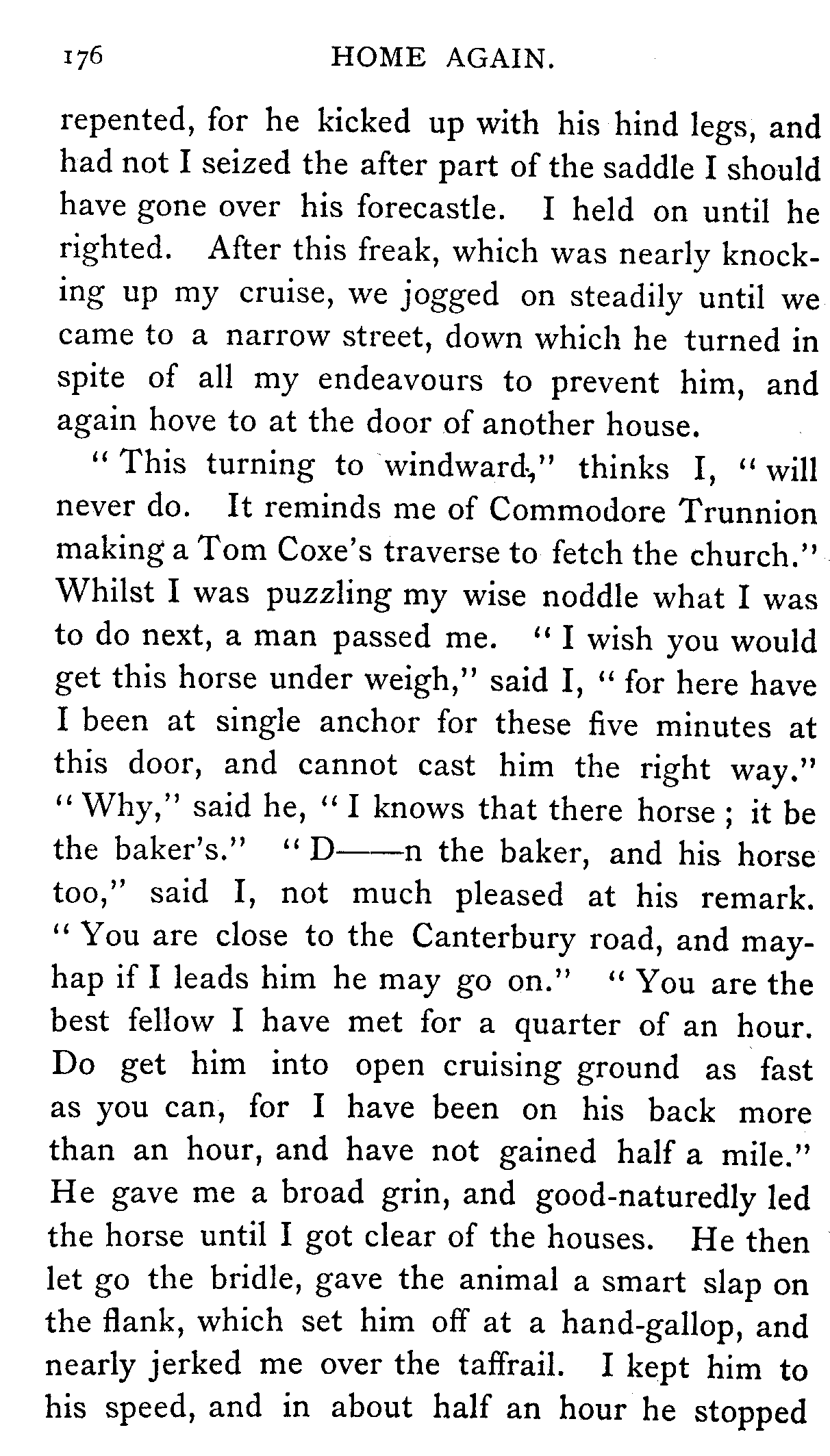 176 HOME AGAIN.

repented, for he kicked up with his hind legs, and had not I seized the after part of the saddle I should have gone over his forecastle. I held on until he righted. After this freak, which was nearly knocking up my cruise, we jogged on steadily until we came to a narrow street, down which he turned in spite of all my endeavours to prevent him, and again hove to at the door of another house.

"This turning to windward," thinks I, "will never do. It reminds me of Commodore Trunnion making a Tom Coxe's traverse to fetch the church." Whilst I was puzzling my wise noddle what I was to do next, a man passed me. "I wish you would get this horse under weigh," said I, "for here have I been at single anchor for these five minutes at this door, and cannot cast him the right way." "Why," said he, "I knows that there horse; it be the baker's." "D——n the baker, and his horse too," said I, not much pleased at his remark. "You are close to the Canterbury road, and mayhap if I leads him he may go on." "You are the best fellow I have met for a quarter of an hour. Do get him into open cruising ground as fast as you can, for I have been on his back more than an hour, and have not gained half a mile." He gave me a broad grin, and good-naturedly led the horse until I got clear of the houses. He then let go the bridle, gave the animal a smart slap on the flank, which set him off at a hand-gallop, and nearly jerked me over the taffrail. I kept him to his speed, and in about half an hour he stopped